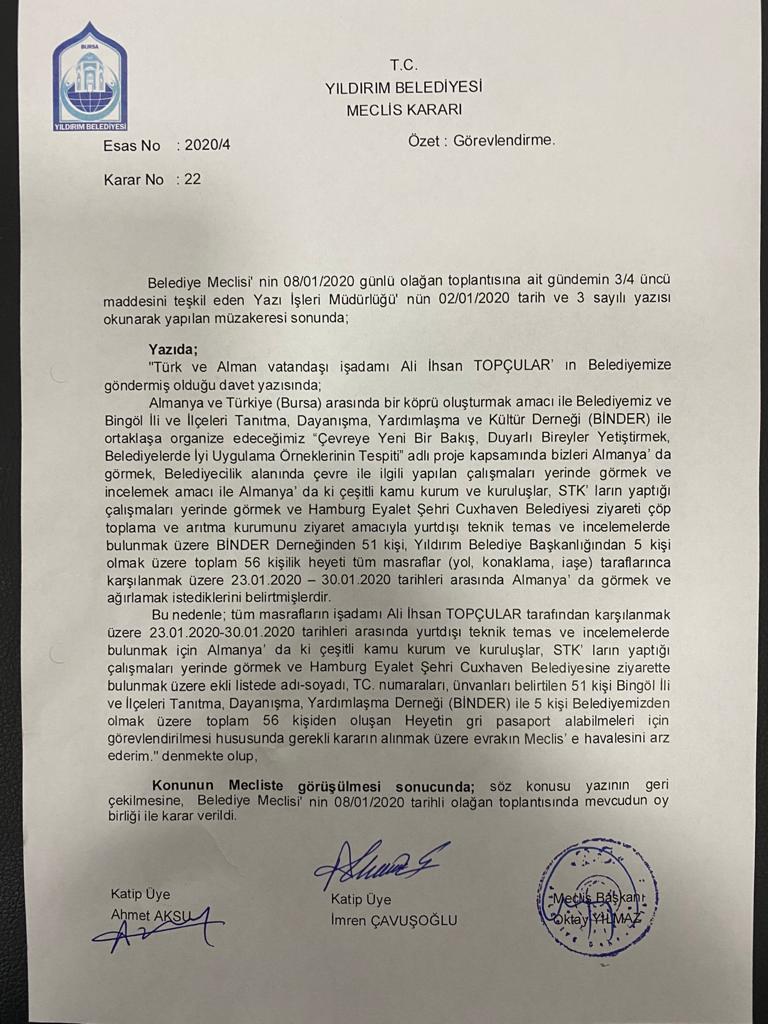 BURSA
YILDIRIM BELEDİYESİ

T.C.
YILDIRIM BELEDİYESİ
MECLİS KARARI

Esas No : 2020/4

Özet : Görevlendirme.

Karar No : 22

Belediye Meclisi' nin 08/01/2020 günlü olağan toplantısına ait gündemin 3/4 üncü maddesini teşkil eden Yazı İşleri Müdürlüğü' nün 02/01/2020 tarih ve 3 sayılı yazısı okunarak yapılan müzakeresi sonunda;

Yazıda;
"Türk ve Alman vatandaşı işadamı Ali İhsan TOPÇULAR' ın Belediyemize göndermiş olduğu davet yazısında;
Almanya ve Türkiye (Bursa) arasında bir köprü oluşturmak amacı ile Belediyemiz ve Bingöl İli ve İlçeleri Tanıtma, Dayanışma, Yardımlaşma ve Kültür Derneği (BİNDER) ile ortaklaşa organize edeceğimiz "Çevreye Yeni Bir Bakış, Duyarlı Bireyler Yetiştirmek, Belediyelerde İyi Uygulama Örneklerinin Tespiti" adlı proje kapsamında bizleri Almanya' da görmek, Belediyecilik alanında çevre ile ilgili yapılan çalışmaları yerinde görmek ve incelemek amacı ile Almanya' da ki çeşitli kamu kurum ve kuruluşlar, STK' ların yaptığı çalışmaları yerinde görmek ve Hamburg Eyalet Şehri Cuxhaven Belediyesi ziyareti çöp toplama ve arıtma kurumunu ziyaret amacıyla yurtdışı teknik temas ve incelemelerde bulunmak üzere BİNDER Derneğinden 51 kişi, Yıldırım Belediye Başkanlığından 5 kişi olmak üzere toplam 56 kişilik heyeti tüm masraflar (yol, konaklama, iaşe) taraflarınca karşılanmak üzere 23.01.2020 – 30.01.2020 tarihleri arasında Almanya' da görmek ve ağırlamak istediklerini belirtmişlerdir.
Bu nedenle; tüm masrafların işadamı Ali İhsan TOPÇULAR tarafından karşılanmak üzere 23.01.2020-30.01.2020 tarihleri arasında yurtdışı teknik temas ve incelemelerde bulunmak için Almanya' da ki çeşitli kamu kurum ve kuruluşlar, STK' ların yaptığı çalışmaları yerinde görmek ve Hamburg Eyalet Şehri Cuxhaven Belediyesine ziyarette bulunmak üzere ekli listede adı-soyadı, TC. numaraları, ünvanları belirtilen 51 kişi Bingöl İli ve İlçeleri Tanıtma, Dayanışma, Yardımlaşma Derneği (BİNDER) ile 5 kişi Belediyemizden olmak üzere toplam 56 kişiden oluşan Heyetin gri pasaport alabilmeleri için görevlendirilmesi hususunda gerekli kararın alınmak üzere evrakın Meclis' e havalesini arz ederim." denmekte olup,

Konunun Mecliste görüşülmesi sonucunda; söz konusu yazının geri çekilmesine, Belediye Meclisi' nin 08/01/2020 tarihli olağan toplantısında mevcudun oy birliği ile karar verildi.

Katip Üye
Ahmet AKSU

Katip Üye
İmren ÇAVUŞOĞLU

Meclis Başkanı
Oktay YILMAZ